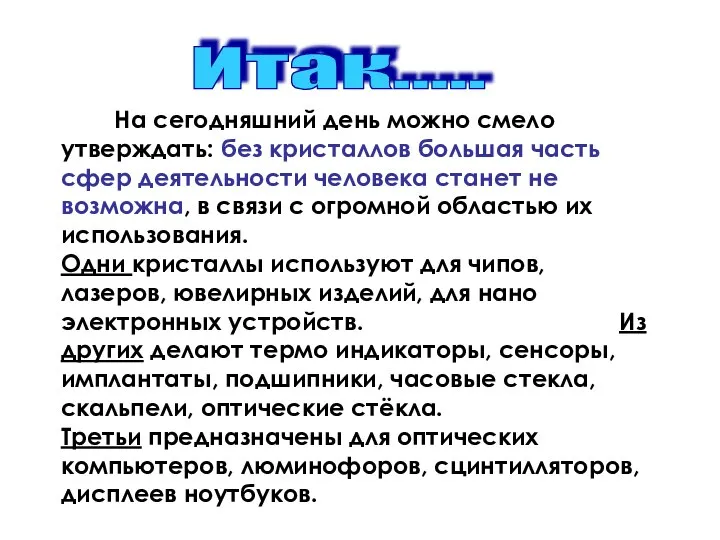 Итак……

На сегодняшний день можно смело утверждать: без кристаллов большая часть сфер деятельности человека станет не возможна, в связи с огромной областью их использования.

Одни кристаллы используют для чипов, лазеров, ювелирных изделий, для нано электронных устройств. Из других делают термо индикаторы, сенсоры, имплантаты, подшипники, часовые стекла, скальпели, оптические стёкла.

Третьи предназначены для оптических компьютеров, люминофоров, сцинтилляторов, дисплеев ноутбуков.